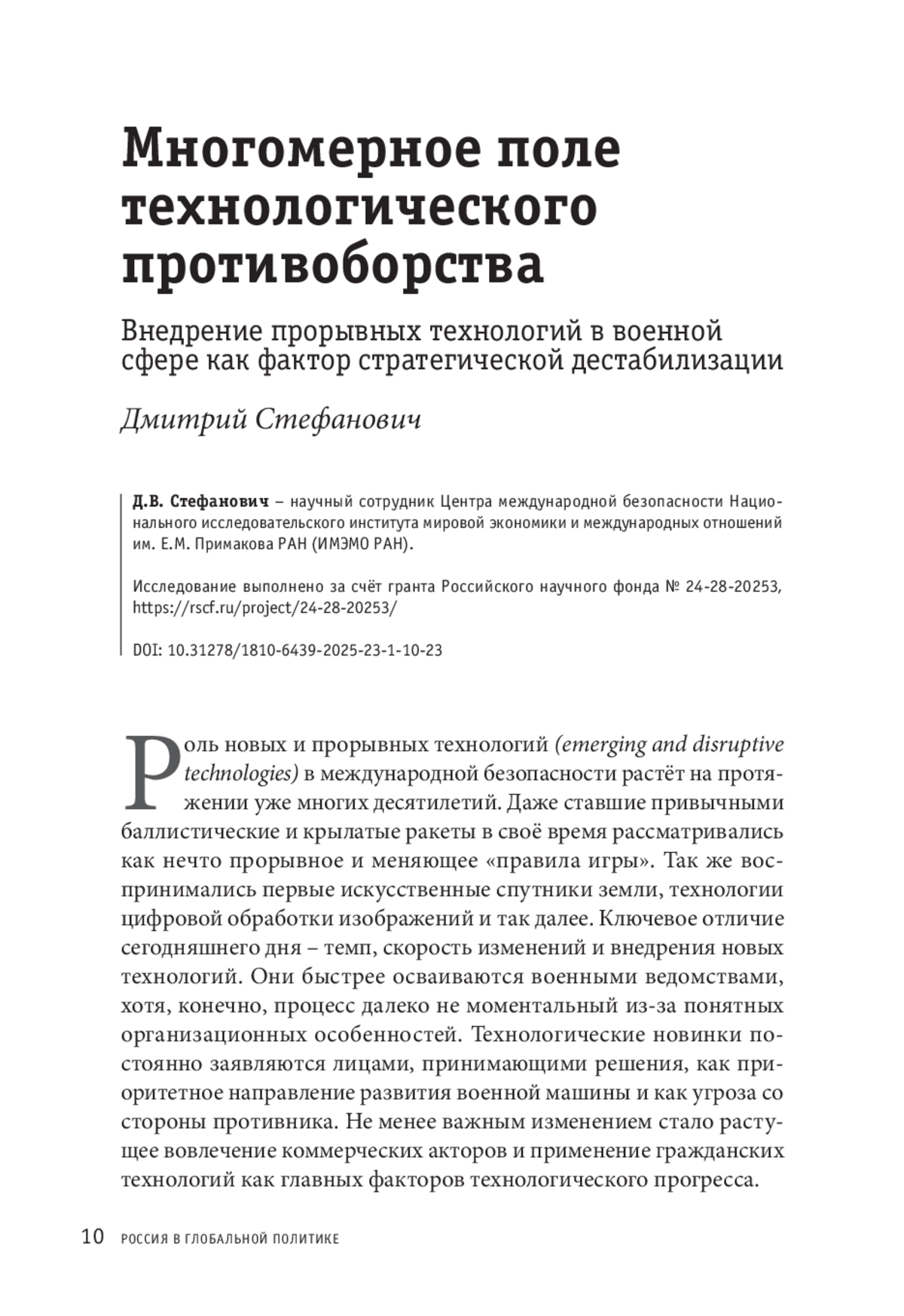 Многомерное поле технологического противоборства

Внедрение прорывных технологий в военной сфере как фактор стратегической дестабилизации

Дмитрий Стефанович

Д.В. Стефанович – научный сотрудник Центра международной безопасности Национального исследовательского института мировой экономики и международных отношений им. Е.М. Примакова РАН (ИМЭМО РАН).

Исследование выполнено за счёт гранта Российского научного фонда № 24-28-20253, https://rscf.ru/project/24-28-20253/

DOI: 10.31278/1810-6439-2025-23-1-10-23

Роль новых и прорывных технологий (emerging and disruptive technologies) в международной безопасности растёт на протяжении уже многих десятилетий. Даже ставшие привычными баллистические и крылатые ракеты в своё время рассматривались как нечто прорывное и меняющее «правила игры». Так же воспринимались первые искусственные спутники земли, технологии цифровой обработки изображений и так далее. Ключевое отличие сегодняшнего дня – темп, скорость изменений и внедрения новых технологий. Они быстрее осваиваются военными ведомствами, хотя, конечно, процесс далеко не моментальный из-за понятных организационных особенностей. Технологические новинки постоянно заявляются лицами, принимающими решения, как приоритетное направление развития военной машины и как угроза со стороны противника. Не менее важным изменением стало растущее вовлечение коммерческих акторов и применение гражданских технологий как главных факторов технологического прогресса.

10 РОССИЯ В ГЛОБАЛЬНОЙ ПОЛИТИКЕ